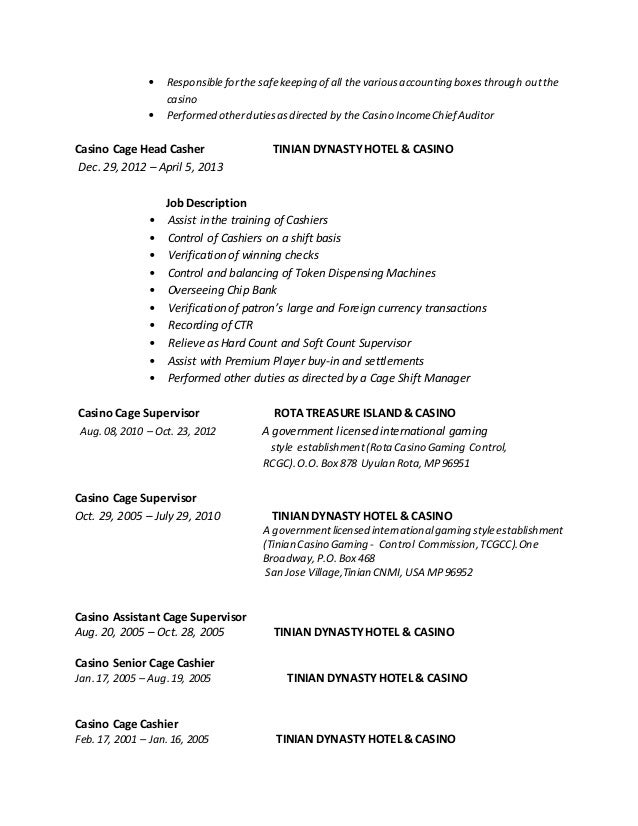 • Responsible for the safe keeping of all the various accounting boxes through out the casino
• Performed other duties as directed by the Casino Income Chief Auditor

Casino Cage Head Casher TINIAN DYNASTY HOTEL & CASINO
Dec. 29, 2012 – April 5, 2013

Job Description
• Assist in the training of Cashiers
• Control of Cashiers on a shift basis
• Verification of winning checks
• Control and balancing of Token Dispensing Machines
• Overseeing Chip Bank
• Verification of patron's large and Foreign currency transactions
• Recording of CTR
• Relieve as Hard Count and Soft Count Supervisor
• Assist with Premium Player buy-in and settlements
• Performed other duties as directed by a Cage Shift Manager

Casino Cage Supervisor ROTA TREASURE ISLAND & CASINO
Aug. 08, 2010 – Oct. 23, 2012 A government licensed international gaming style establishment (Rota Casino Gaming Control, RCGC). O.O. Box 878 Uyulan Rota, MP 96951

Casino Cage Supervisor
Oct. 29, 2005 – July 29, 2010 TINIAN DYNASTY HOTEL & CASINO
A government licensed international gaming style establishment (Tinian Casino Gaming - Control Commission, TCGCC). One Broadway, P.O. Box 468
San Jose Village, Tinian CNMI, USA MP 96952

Casino Assistant Cage Supervisor
Aug. 20, 2005 – Oct. 28, 2005 TINIAN DYNASTY HOTEL & CASINO

Casino Senior Cage Cashier
Jan. 17, 2005 – Aug. 19, 2005 TINIAN DYNASTY HOTEL & CASINO

Casino Cage Cashier
Feb. 17, 2001 – Jan. 16, 2005 TINIAN DYNASTY HOTEL & CASINO